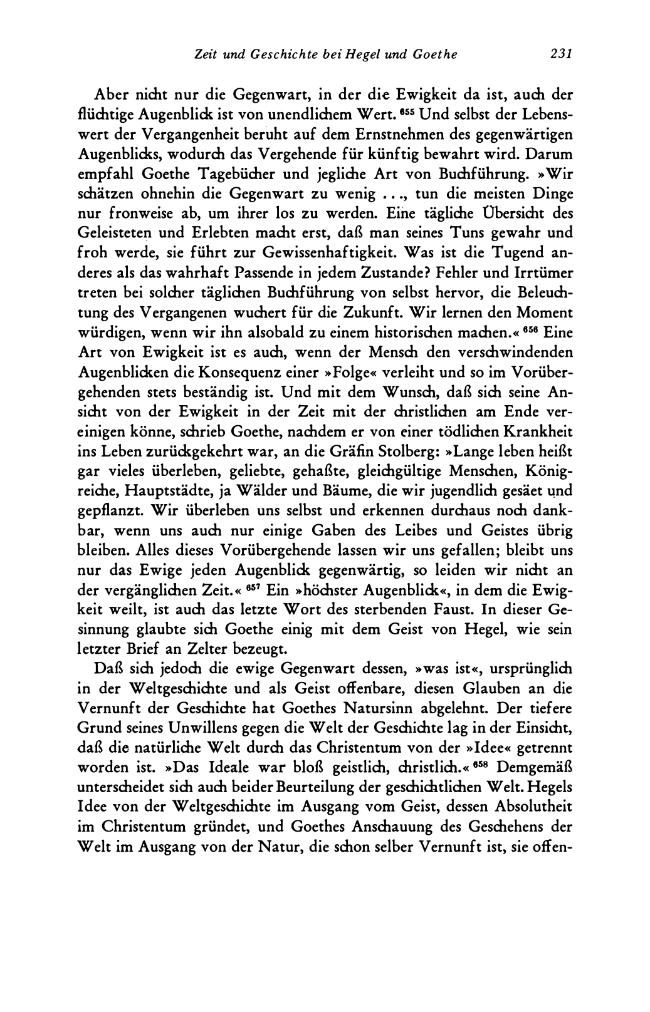 Zeit und Geschichte bei Hegel und Goethe 231

Aber nicht nur die Gegenwart, in der die Ewigkeit da ist, auch der flüchtige Augenblick ist von unendlichem Wert.$^{655}$ Und selbst der Lebenswert der Vergangenheit beruht auf dem Ernstnehmen des gegenwärtigen Augenblicks, wodurch das Vergehende für künftig bewahrt wird. Darum empfahl Goethe Tagebücher und jegliche Art von Buchführung. »Wir schätzen ohnehin die Gegenwart zu wenig ..., tun die meisten Dinge nur fronweise ab, um ihrer los zu werden. Eine tägliche Übersicht des Geleisteten und Erlebten macht erst, daß man seines Tuns gewahr und froh werde, sie führt zur Gewissenhaftigkeit. Was ist die Tugend anderes als das wahrhaft Passende in jedem Zustande? Fehler und Irrtümer treten bei solcher täglichen Buchführung von selbst hervor, die Beleuchtung des Vergangenen wuchert für die Zukunft. Wir lernen den Moment würdigen, wenn wir ihn alsobald zu einem historischen machen.«$^{656}$ Eine Art von Ewigkeit ist es auch, wenn der Mensch den verschwindenden Augenblicken die Konsequenz einer »Folge« verleiht und so im Vorübergehenden stets beständig ist. Und mit dem Wunsch, daß sich seine Ansicht von der Ewigkeit in der Zeit mit der christlichen am Ende vereinigen könne, schrieb Goethe, nachdem er von einer tödlichen Krankheit ins Leben zurückgekehrt war, an die Gräfin Stolberg: »Lange leben heißt gar vieles überleben, geliebte, gehaßte, gleichgültige Menschen, Königreiche, Hauptstädte, ja Wälder und Bäume, die wir jugendlich gesäet und gepflanzt. Wir überleben uns selbst und erkennen durchaus noch dankbar, wenn uns auch nur einige Gaben des Leibes und Geistes übrig bleiben. Alles dieses Vorübergehende lassen wir uns gefallen; bleibt uns nur das Ewige jeden Augenblick gegenwärtig, so leiden wir nicht an der vergänglichen Zeit.«$^{657}$ Ein »höchster Augenblick«, in dem die Ewigkeit weilt, ist auch das letzte Wort des sterbenden Faust. In dieser Gesinnung glaubte sich Goethe einig mit dem Geist von Hegel, wie sein letzter Brief an Zelter bezeugt.

Daß sich jedoch die ewige Gegenwart dessen, »was ist«, ursprünglich in der Weltgeschichte und als Geist offenbare, diesen Glauben an die Vernunft der Geschichte hat Goethes Natursinn abgelehnt. Der tiefere Grund seines Unwillens gegen die Welt der Geschichte lag in der Einsicht, daß die natürliche Welt durch das Christentum von der »Idee« getrennt worden ist. »Das Ideale war bloß geistlich, christlich.«$^{658}$ Demgemäß unterscheidet sich auch beider Beurteilung der geschichtlichen Welt. Hegels Idee von der Weltgeschichte im Ausgang vom Geist, dessen Absolutheit im Christentum gründet, und Goethes Anschauung des Geschehens der Welt im Ausgang von der Natur, die schon selber Vernunft ist, sie offen-